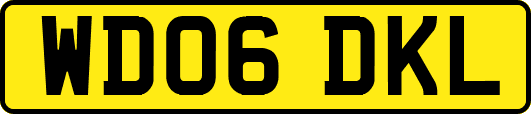 WD06 DKL